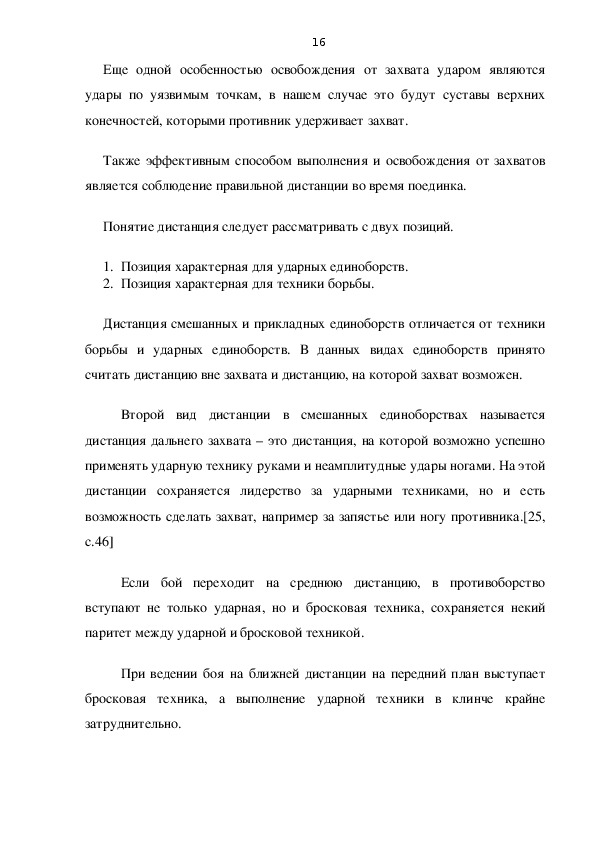 16

Еще одной особенностью освобождения от захвата ударом являются удары по уязвимым точкам, в нашем случае это будут суставы верхних конечностей, которыми противник удерживает захват.

Также эффективным способом выполнения и освобождения от захватов является соблюдение правильной дистанции во время поединка.

Понятие дистанция следует рассматривать с двух позиций.

1. Позиция характерная для ударных единоборств.
2. Позиция характерная для техники борьбы.

Дистанция смешанных и прикладных единоборств отличается от техники борьбы и ударных единоборств. В данных видах единоборств принято считать дистанцию вне захвата и дистанцию, на которой захват возможен.

Второй вид дистанции в смешанных единоборствах называется дистанция дальнего захвата – это дистанция, на которой возможно успешно применять ударную технику руками и неамплитудные удары ногами. На этой дистанции сохраняется лидерство за ударными техниками, но и есть возможность сделать захват, например за запястье или ногу противника.[25, с.46]

Если бой переходит на среднюю дистанцию, в противоборство вступают не только ударная, но и бросковая техника, сохраняется некий паритет между ударной и бросковой техникой.

При ведении боя на ближней дистанции на передний план выступает бросковая техника, а выполнение ударной техники в клинче крайне затруднительно.